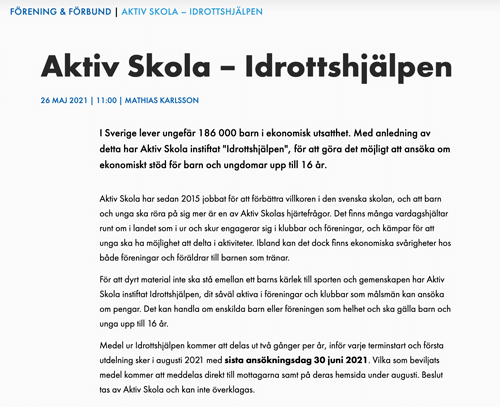 FÖRENING & FÖRBUND | AKTIV SKOLA – IDROTTSHJÄLPEN

Aktiv Skola – Idrottshjälpen

26 MAJ 2021 | 11:00 | MATHIAS KARLSSON

I Sverige lever ungefär 186 000 barn i ekonomisk utsatthet. Med anledning av detta har Aktiv Skola instiftat "Idrottshjälpen", för att göra det möjligt att ansöka om ekonomiskt stöd för barn och ungdomar upp till 16 år.

Aktiv Skola har sedan 2015 jobbat för att förbättra villkoren i den svenska skolan, och att barn och unga ska röra på sig mer är en av Aktiv Skolas hjärtefrågor. Det finns många vardagshjältar runt om i landet som i ur och skur engagerar sig i klubbar och föreningar, och kämpar för att unga ska ha möjlighet att delta i aktiviteter. Ibland kan det dock finns ekonomiska svårigheter hos både föreningar och föräldrar till barnen som tränar.

För att dyrt material inte ska stå emellan ett barns kärlek till sporten och gemenskapen har Aktiv Skola instiftat Idrottshjälpen, dit såväl aktiva i föreningar och klubbar som målsmän kan ansöka om pengar. Det kan handla om enskilda barn eller föreningen som helhet och ska gälla barn och unga upp till 16 år.

Medel ur Idrottshjälpen kommer att delas ut två gånger per år, inför varje terminstart och första utdelning sker i augusti 2021 med sista ansökningsdag 30 juni 2021. Vilka som beviljats medel kommer att meddelas direkt till mottagarna samt på deras hemsida under augusti. Beslut tas av Aktiv Skola och kan inte överklagas.